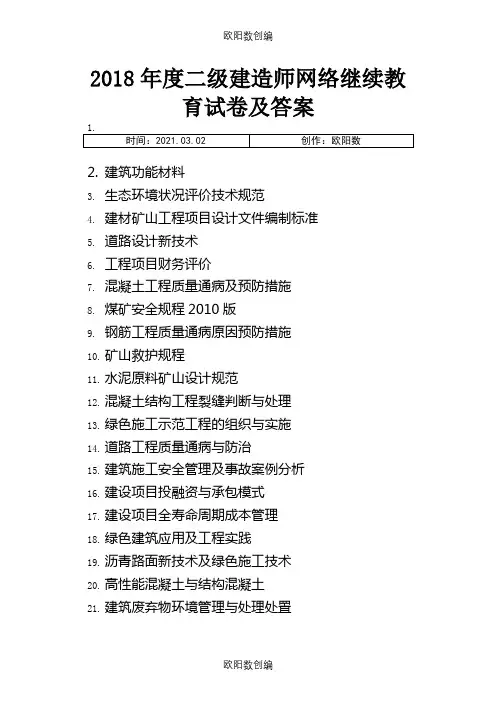 欧阳数创编

2018 年度二级建造师网络继续教育试卷及答案

1.

| 时间：2021.03.02 | 创作：欧阳数 |
|---|---|

2. 建筑功能材料
3. 生态环境状况评价技术规范
4. 建材矿山工程项目设计文件编制标准
5. 道路设计新技术
6. 工程项目财务评价
7. 混凝土工程质量通病及预防措施
8. 煤矿安全规程 2010 版
9. 钢筋工程质量通病原因预防措施
10. 矿山救护规程
11. 水泥原料矿山设计规范
12. 混凝土结构工程裂缝判断与处理
13. 绿色施工示范工程的组织与实施
14. 道路工程质量通病与防治
15. 建筑施工安全管理及事故案例分析
16. 建设项目投融资与承包模式
17. 建设项目全寿命周期成本管理
18. 绿色建筑应用及工程实践
19. 沥青路面新技术及绿色施工技术
20. 高性能混凝土与结构混凝土
21. 建筑废弃物环境管理与处理处置

欧阳数创编